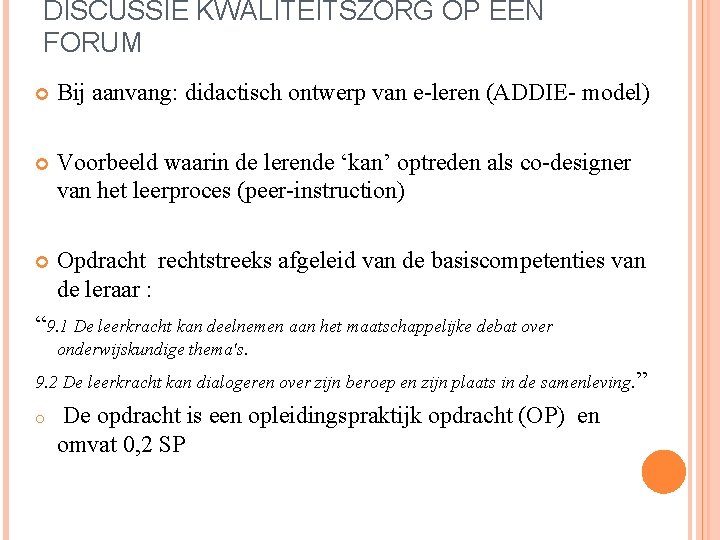 DISCUSSIE KWALITEITSZORG OP EEN FORUM

Bij aanvang: didactisch ontwerp van e-leren (ADDIE- model)

Voorbeeld waarin de lerende ‘kan’ optreden als co-designer van het leerproces (peer-instruction)

Opdracht rechtstreeks afgeleid van de basiscompetenties van de leraar :

“9.1 De leerkracht kan deelnemen aan het maatschappelijke debat over onderwijskundige thema's.

9.2 De leerkracht kan dialogeren over zijn beroep en zijn plaats in de samenleving.”

De opdracht is een opleidingspraktijk opdracht (OP) en omvat 0,2 SP